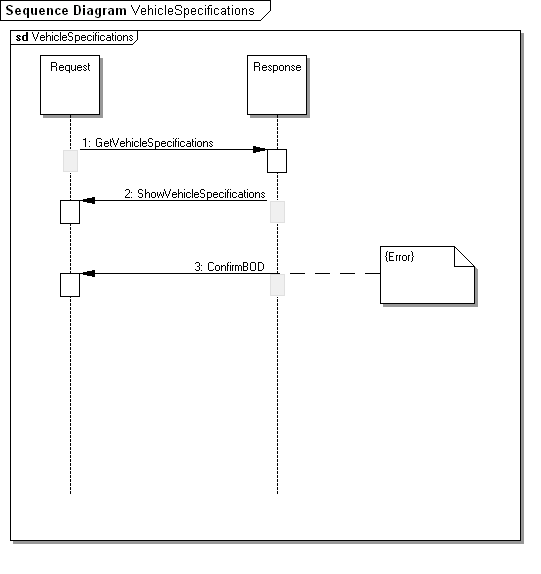 Sequence Diagram VehicleSpecifications

sd VehicleSpecifications

Request

Response

1: GetVehicleSpecifications

2: ShowVehicleSpecifications

3: ConfirmBOD

{Error}